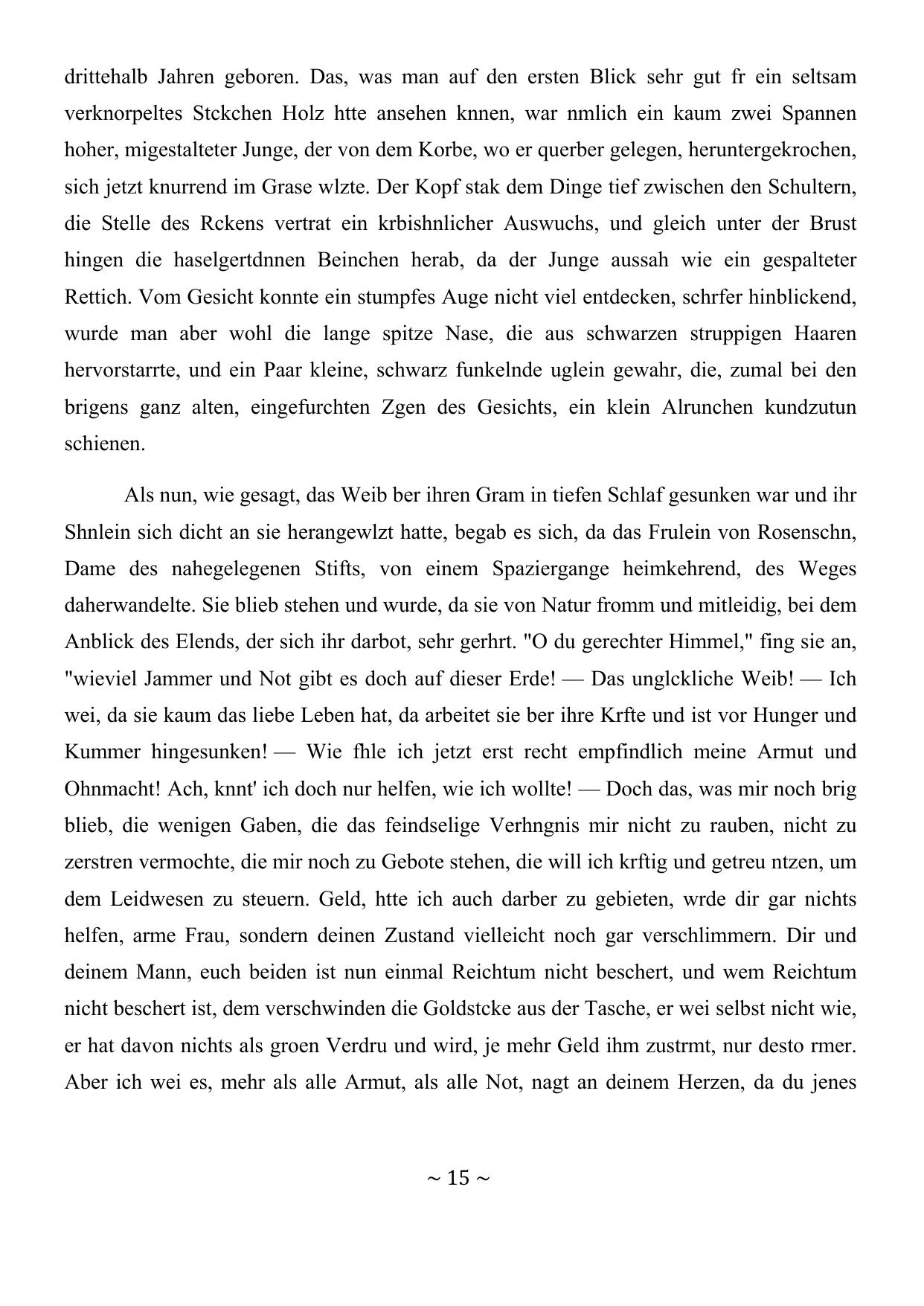 drittehalb Jahren geboren. Das, was man auf den ersten Blick sehr gut fr ein seltsam verknorpeltes Stckchen Holz htte ansehen knnen, war nmlich ein kaum zwei Spannen hoher, migestalteter Junge, der von dem Korbe, wo er querber gelegen, heruntergekrochen, sich jetzt knurrend im Grase wlzte. Der Kopf stak dem Dinge tief zwischen den Schultern, die Stelle des Rckens vertrat ein krbishnlicher Auswuchs, und gleich unter der Brust hingen die haselgertdnnen Beinchen herab, da der Junge aussah wie ein gespalteter Rettich. Vom Gesicht konnte ein stumpfes Auge nicht viel entdecken, schrfer hinblickend, wurde man aber wohl die lange spitze Nase, die aus schwarzen struppigen Haaren hervorstarrte, und ein Paar kleine, schwarz funkelnde uglein gewahr, die, zumal bei den brigens ganz alten, eingefurchten Zgen des Gesichts, ein klein Alrunchen kundzutun schienen.

Als nun, wie gesagt, das Weib ber ihren Gram in tiefen Schlaf gesunken war und ihr Shnlein sich dicht an sie herangewlzt hatte, begab es sich, da das Frulein von Rosenschn, Dame des nahegelegenen Stifts, von einem Spaziergange heimkehrend, des Weges daherwandelte. Sie blieb stehen und wurde, da sie von Natur fromm und mitleidig, bei dem Anblick des Elends, der sich ihr darbot, sehr gerhrt. "O du gerechter Himmel," fing sie an, "wieviel Jammer und Not gibt es doch auf dieser Erde! — Das unglckliche Weib! — Ich wei, da sie kaum das liebe Leben hat, da arbeitet sie ber ihre Krfte und ist vor Hunger und Kummer hingesunken! — Wie fhle ich jetzt erst recht empfindlich meine Armut und Ohnmacht! Ach, knnt' ich doch nur helfen, wie ich wollte! — Doch das, was mir noch brig blieb, die wenigen Gaben, die das feindselige Verhngnis mir nicht zu rauben, nicht zu zerstren vermochte, die mir noch zu Gebote stehen, die will ich krftig und getreu ntzen, um dem Leidwesen zu steuern. Geld, htte ich auch darber zu gebieten, wrde dir gar nichts helfen, arme Frau, sondern deinen Zustand vielleicht noch gar verschlimmern. Dir und deinem Mann, euch beiden ist nun einmal Reichtum nicht beschert, und wem Reichtum nicht beschert ist, dem verschwinden die Goldstcke aus der Tasche, er wei selbst nicht wie, er hat davon nichts als groen Verdru und wird, je mehr Geld ihm zustrmt, nur desto rmer. Aber ich wei es, mehr als alle Armut, als alle Not, nagt an deinem Herzen, da du jenes

~ 15 ~